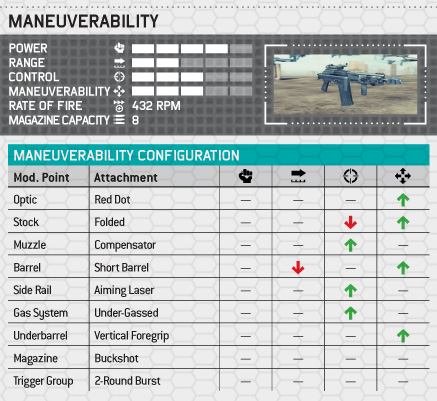 MANEUVERABILITY

POWER
RANGE
CONTROL
MANEUVERABILITY
RATE OF FIRE 432 RPM
MAGAZINE CAPACITY 8

MANEUVERABILITY CONFIGURATION

| Mod. Point | Attachment | | | | |
|---|---|---|---|---|---|
| Optic | Red Dot | — | — | — | ↑ |
| Stock | Folded | — | — | ↓ | ↑ |
| Muzzle | Compensator | — | — | ↑ | — |
| Barrel | Short Barrel | — | ↓ | — | ↑ |
| Side Rail | Aiming Laser | — | — | ↑ | — |
| Gas System | Under-Gassed | — | — | ↑ | — |
| Underbarrel | Vertical Foregrip | — | — | — | ↑ |
| Magazine | Buckshot | — | — | — | — |
| Trigger Group | 2-Round Burst | — | — | — | — |